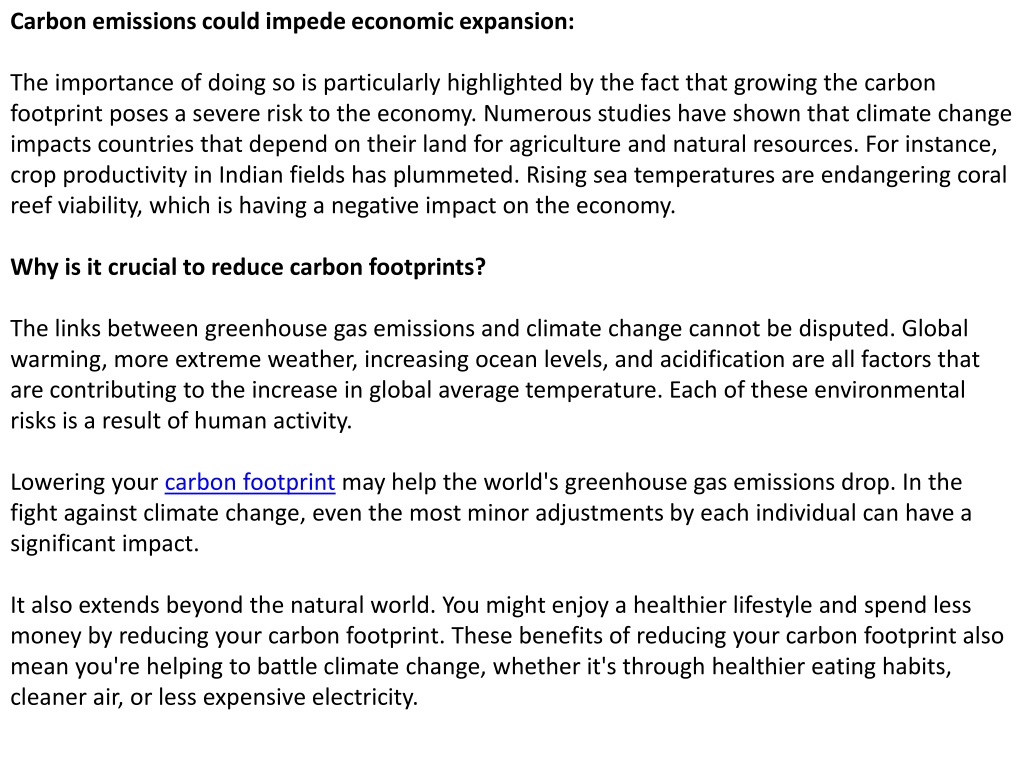 Carbon emissions could impede economic expansion:

The importance of doing so is particularly highlighted by the fact that growing the carbon footprint poses a severe risk to the economy. Numerous studies have shown that climate change impacts countries that depend on their land for agriculture and natural resources. For instance, crop productivity in Indian fields has plummeted. Rising sea temperatures are endangering coral reef viability, which is having a negative impact on the economy.

Why is it crucial to reduce carbon footprints?

The links between greenhouse gas emissions and climate change cannot be disputed. Global warming, more extreme weather, increasing ocean levels, and acidification are all factors that are contributing to the increase in global average temperature. Each of these environmental risks is a result of human activity.

Lowering your carbon footprint may help the world's greenhouse gas emissions drop. In the fight against climate change, even the most minor adjustments by each individual can have a significant impact.

It also extends beyond the natural world. You might enjoy a healthier lifestyle and spend less money by reducing your carbon footprint. These benefits of reducing your carbon footprint also mean you're helping to battle climate change, whether it's through healthier eating habits, cleaner air, or less expensive electricity.